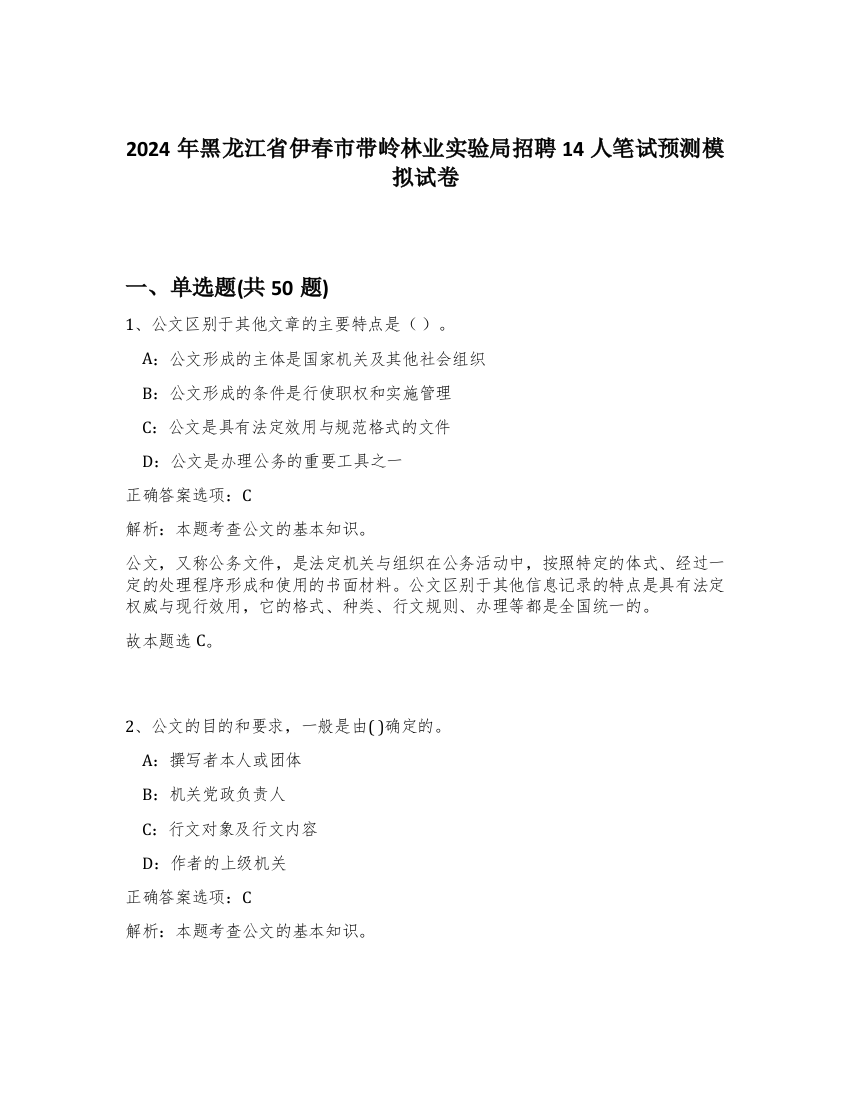 2024 年黑龙江省伊春市带岭林业实验局招聘 14 人笔试预测模拟试卷

一、单选题(共 50 题)

1、公文区别于其他文章的主要特点是（ ）。

A：公文形成的主体是国家机关及其他社会组织

B：公文形成的条件是行使职权和实施管理

C：公文是具有法定效用与规范格式的文件

D：公文是办理公务的重要工具之一

正确答案选项：C

解析：本题考查公文的基本知识。

公文，又称公务文件，是法定机关与组织在公务活动中，按照特定的体式、经过一定的处理程序形成和使用的书面材料。公文区别于其他信息记录的特点是具有法定权威与现行效用，它的格式、种类、行文规则、办理等都是全国统一的。

故本题选 C。

2、公文的目的和要求，一般是由( )确定的。

A：撰写者本人或团体

B：机关党政负责人

C：行文对象及行文内容

D：作者的上级机关

正确答案选项：C

解析：本题考查公文的基本知识。